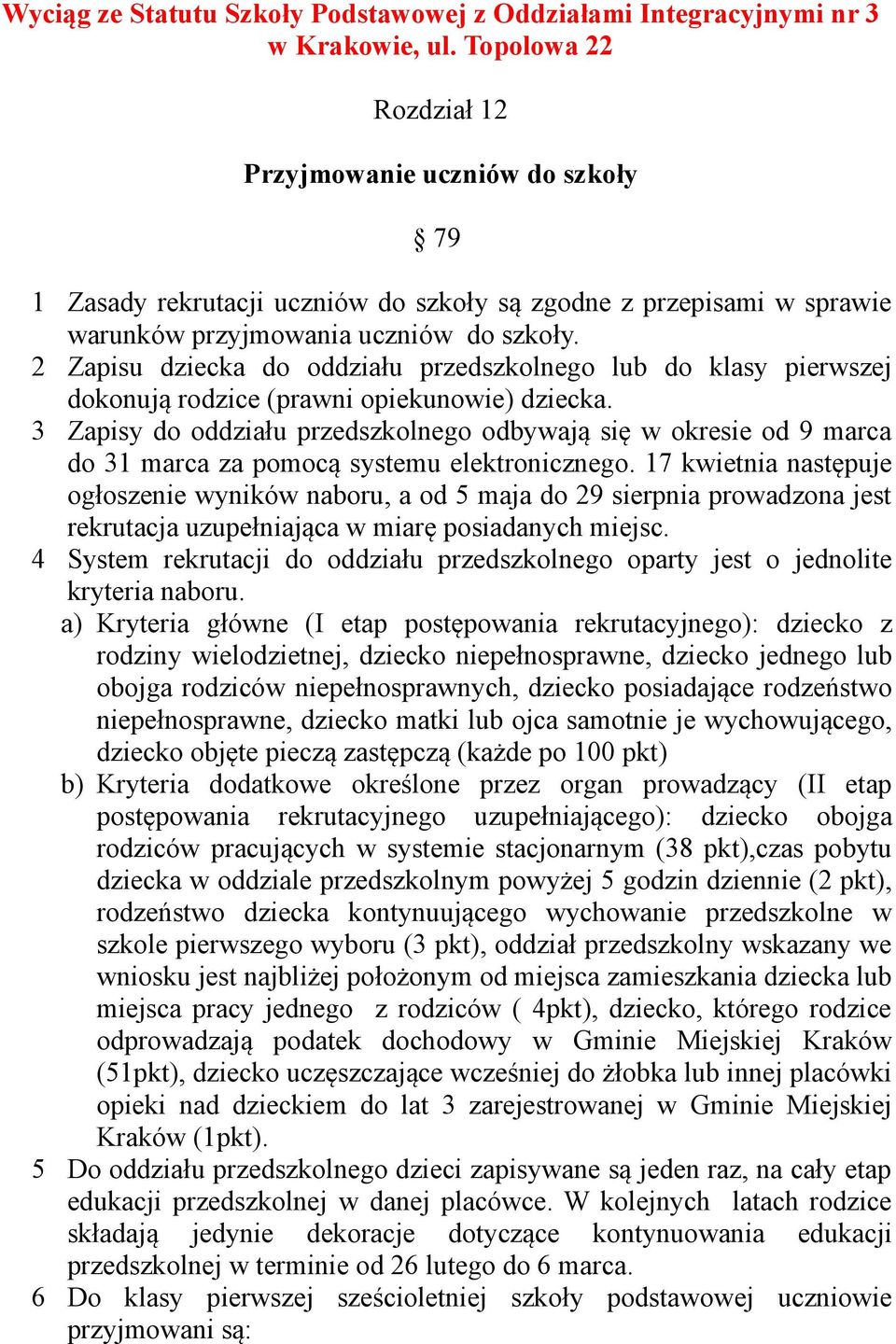 Wyciąg ze Statutu Szkoły Podstawowej z Oddziałami Integracyjnymi nr 3 w Krakowie, ul. Topolowa 22

Rozdział 12

Przyjmowanie uczniów do szkoły

§ 79

1 Zasady rekrutacji uczniów do szkoły są zgodne z przepisami w sprawie warunków przyjmowania uczniów do szkoły.
2 Zapisu dziecka do oddziału przedszkolnego lub do klasy pierwszej dokonują rodzice (prawni opiekunowie) dziecka.
3 Zapisy do oddziału przedszkolnego odbywają się w okresie od 9 marca do 31 marca za pomocą systemu elektronicznego. 17 kwietnia następuje ogłoszenie wyników naboru, a od 5 maja do 29 sierpnia prowadzona jest rekrutacja uzupełniająca w miarę posiadanych miejsc.
4 System rekrutacji do oddziału przedszkolnego oparty jest o jednolite kryteria naboru.
a) Kryteria główne (I etap postępowania rekrutacyjnego): dziecko z rodziny wielodzietnej, dziecko niepełnosprawne, dziecko jednego lub obojga rodziców niepełnosprawnych, dziecko posiadające rodzeństwo niepełnosprawne, dziecko matki lub ojca samotnie je wychowującego, dziecko objęte pieczą zastępczą (każde po 100 pkt)
b) Kryteria dodatkowe określone przez organ prowadzący (II etap postępowania rekrutacyjnego uzupełniającego): dziecko obojga rodziców pracujących w systemie stacjonarnym (38 pkt),czas pobytu dziecka w oddziale przedszkolnym powyżej 5 godzin dziennie (2 pkt), rodzeństwo dziecka kontynuującego wychowanie przedszkolne w szkole pierwszego wyboru (3 pkt), oddział przedszkolny wskazany we wniosku jest najbliżej położonym od miejsca zamieszkania dziecka lub miejsca pracy jednego z rodziców ( 4pkt), dziecko, którego rodzice odprowadzają podatek dochodowy w Gminie Miejskiej Kraków (51pkt), dziecko uczęszczające wcześniej do żłobka lub innej placówki opieki nad dzieckiem do lat 3 zarejestrowanej w Gminie Miejskiej Kraków (1pkt).
5 Do oddziału przedszkolnego dzieci zapisywane są jeden raz, na cały etap edukacji przedszkolnej w danej placówce. W kolejnych latach rodzice składają jedynie dekoracje dotyczące kontynuowania edukacji przedszkolnej w terminie od 26 lutego do 6 marca.
6 Do klasy pierwszej sześcioletniej szkoły podstawowej uczniowie przyjmowani są: